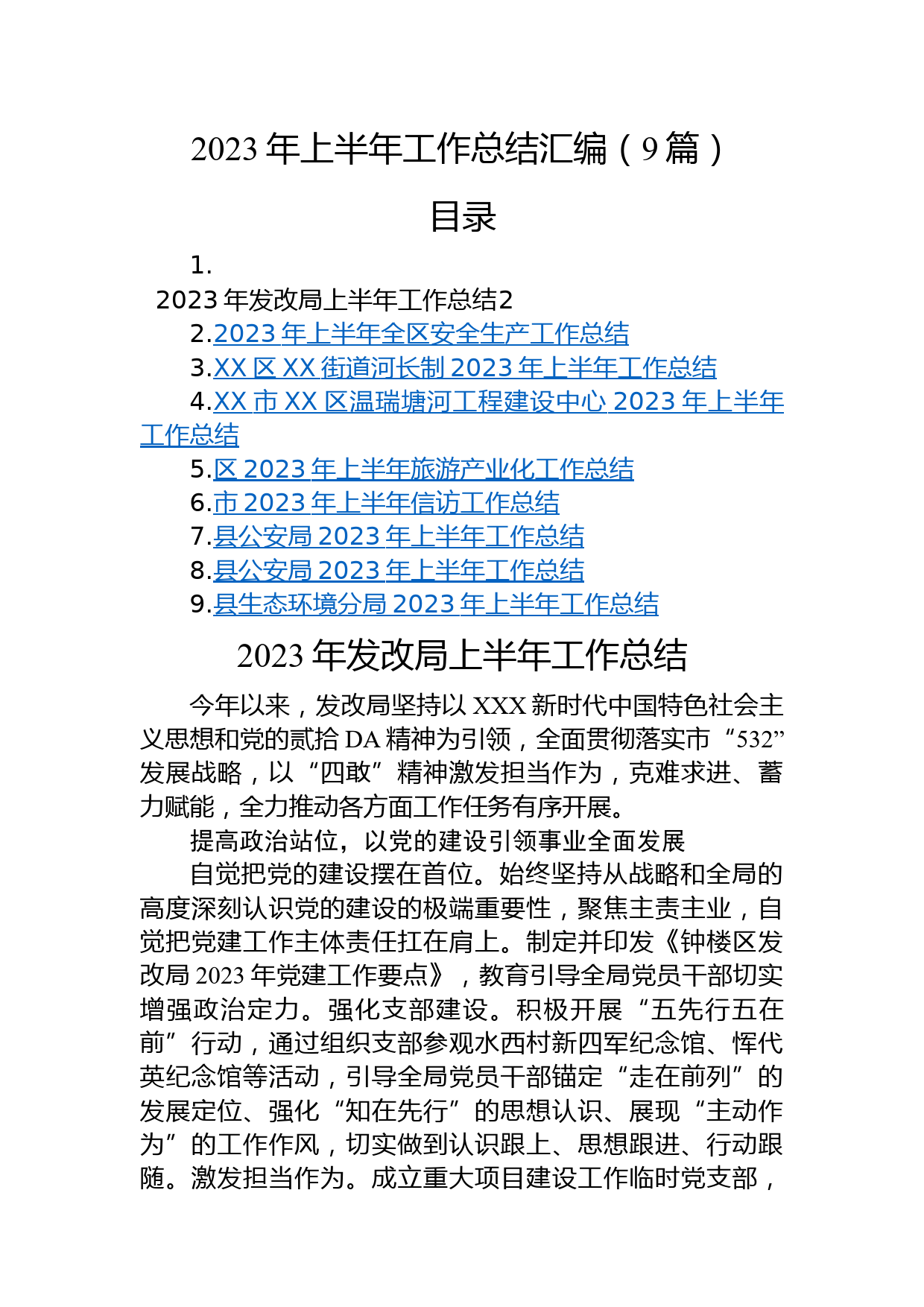 2023 年上半年工作总结汇编（9 篇）

目录

1.
2023 年发改局上半年工作总结2
2.2023 年上半年全区安全生产工作总结
3.XX 区 XX 街道河长制 2023 年上半年工作总结
4.XX 市 XX 区温瑞塘河工程建设中心 2023 年上半年工作总结
5.区 2023 年上半年旅游产业化工作总结
6.市 2023 年上半年信访工作总结
7.县公安局 2023 年上半年工作总结
8.县公安局 2023 年上半年工作总结
9.县生态环境分局 2023 年上半年工作总结

2023 年发改局上半年工作总结

今年以来，发改局坚持以 XXX 新时代中国特色社会主义思想和党的贰拾 DA 精神为引领，全面贯彻落实市“532”发展战略，以“四敢”精神激发担当作为，克难求进、蓄力赋能，全力推动各方面工作任务有序开展。

提高政治站位，以党的建设引领事业全面发展

自觉把党的建设摆在首位。始终坚持从战略和全局的高度深刻认识党的建设的极端重要性，聚焦主责主业，自觉把党建工作主体责任扛在肩上。制定并印发《钟楼区发改局 2023 年党建工作要点》，教育引导全局党员干部切实增强政治定力。强化支部建设。积极开展“五先行五在前”行动，通过组织支部参观水西村新四军纪念馆、恽代英纪念馆等活动，引导全局党员干部锚定“走在前列”的发展定位、强化“知在先行”的思想认识、展现“主动作为”的工作作风，切实做到认识跟上、思想跟进、行动跟随。激发担当作为。成立重大项目建设工作临时党支部，